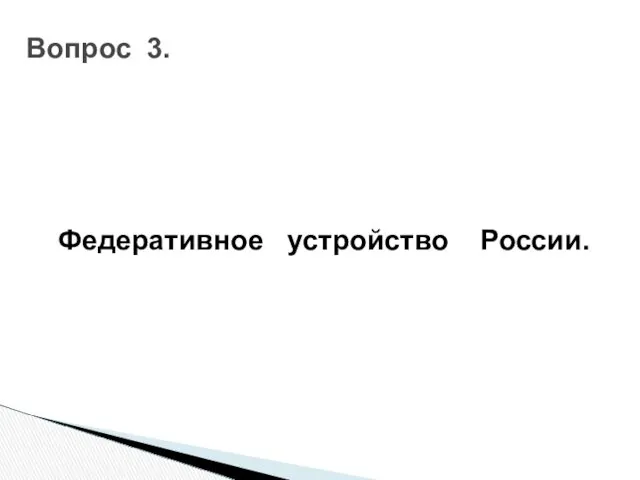 Вопрос 3.

Федеративное устройство России.